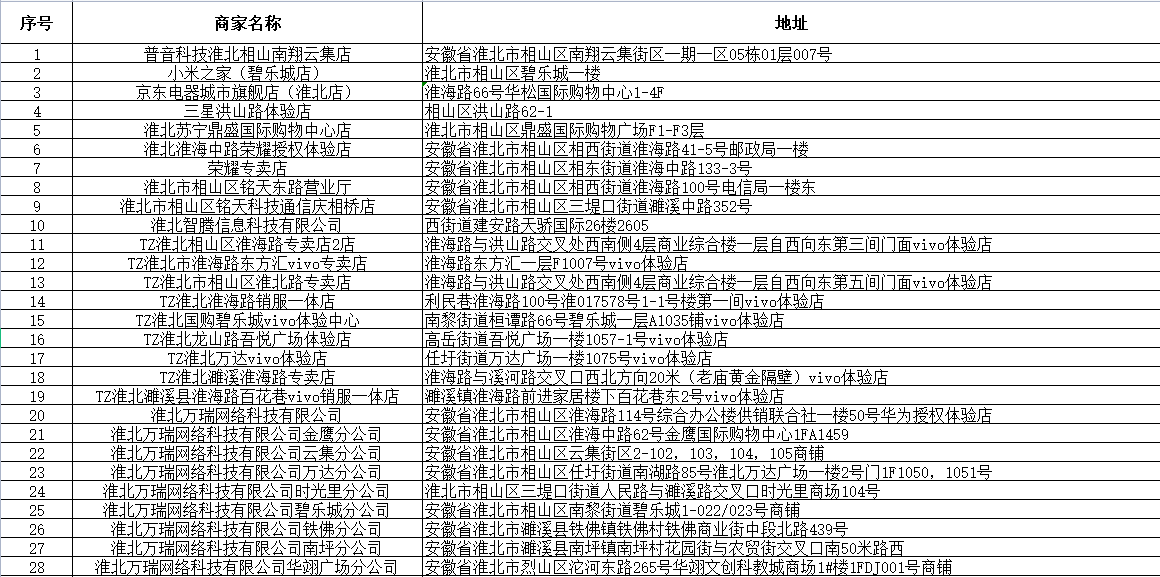 | 序号 | 商家名称 | 地址 |
|---|---|---|
| 1 | 普音科技淮北相山南翔云集店 | 安徽省淮北市相山区南翔云集街区一期一区05栋01层007号 |
| 2 | 小米之家（碧乐城店） | 淮北市相山区碧乐城一楼 |
| 3 | 京东电器城市旗舰店（淮北店） | 淮海路66号华松国际购物中心1-4F |
| 4 | 三星洪山路体验店 | 相山区洪山路62-1 |
| 5 | 淮北苏宁鼎盛国际购物中心店 | 淮北市相山区鼎盛国际购物广场F1-F3层 |
| 6 | 淮北淮海中路荣耀授权体验店 | 安徽省淮北市相山区相西街道淮海路41-5号邮政局一楼 |
| 7 | 荣耀专卖店 | 安徽省淮北市相山区相东街道淮海中路133-3号 |
| 8 | 淮北市相山区铭天东路营业厅 | 安徽省淮北市相山区相西街道淮海路100号电信局一楼东 |
| 9 | 淮北市相山区铭天科技通信庆相桥店 | 安徽省淮北市相山区三堤口街道濉溪中路352号 |
| 10 | 淮北智腾信息科技有限公司 | 西街道建安路天骄国际26楼2605 |
| 11 | TZ淮北相山区淮海路专卖店2店 | 淮海路与洪山路交叉处西南侧4层商业综合楼一层自西向东第三间门面vivo体验店 |
| 12 | TZ淮北市淮海路东方汇vivo专卖店 | 淮海路东方汇一层F1007号vivo体验店 |
| 13 | TZ淮北市相山区淮北路专卖店 | 淮海路与洪山路交叉处西南侧4层商业综合楼一层自西向东第五间门面vivo体验店 |
| 14 | TZ淮北淮海路销服一体店 | 利民巷淮海路100号淮017578号1-1号楼第一间vivo体验店 |
| 15 | TZ淮北国购碧乐城vivo体验中心 | 南黎街道相谭路66号碧乐城一层A1035铺vivo体验店 |
| 16 | TZ淮北龙山路吾悦广场体验店 | 高岳街道吾悦广场一楼1057-1号vivo体验店 |
| 17 | TZ淮北万达vivo体验店 | 任圩街道万达广场一楼1075号vivo体验店 |
| 18 | TZ淮北濉溪淮海路专卖店 | 淮海路与溪河路交叉口西北方向20米（老庙黄金隔壁）vivo体验店 |
| 19 | TZ淮北濉溪县淮海路百花巷vivo销服一体店 | 濉溪镇淮海路前进家居楼下百花巷东2号vivo体验店 |
| 20 | 淮北万瑞网络科技有限公司 | 安徽省淮北市相山区淮海路114号综合办公楼供销联合社一楼50号华为授权体验店 |
| 21 | 淮北万瑞网络科技有限公司金鹰分公司 | 安徽省淮北市相山区淮海中路62号金鹰国际购物中心1FA1459 |
| 22 | 淮北万瑞网络科技有限公司云集分公司 | 安徽省淮北市相山区云集街区2-102, 103, 104, 105商铺 |
| 23 | 淮北万瑞网络科技有限公司万达分公司 | 安徽省淮北市相山区任圩街道南湖路85号淮北万达广场一楼2号门1F1050, 1051号 |
| 24 | 淮北万瑞网络科技有限公司时光里分公司 | 淮北市相山区三堤口街道人民路与濉溪路交叉口时光里商场104号 |
| 25 | 淮北万瑞网络科技有限公司碧乐城分公司 | 安徽省淮北市相山区南黎街道碧乐城1-022/023号商铺 |
| 26 | 淮北万瑞网络科技有限公司铁佛分公司 | 安徽省淮北市濉溪县铁佛镇铁佛村铁佛商业街中段北路439号 |
| 27 | 淮北万瑞网络科技有限公司南坪分公司 | 安徽省淮北市濉溪县南坪镇南坪村花园街与农贸街交叉口南50米路西 |
| 28 | 淮北万瑞网络科技有限公司华翊广场分公司 | 安徽省淮北市烈山区沱河东路265号华翊文创科教城商场1#楼1FDJ001号商铺 |